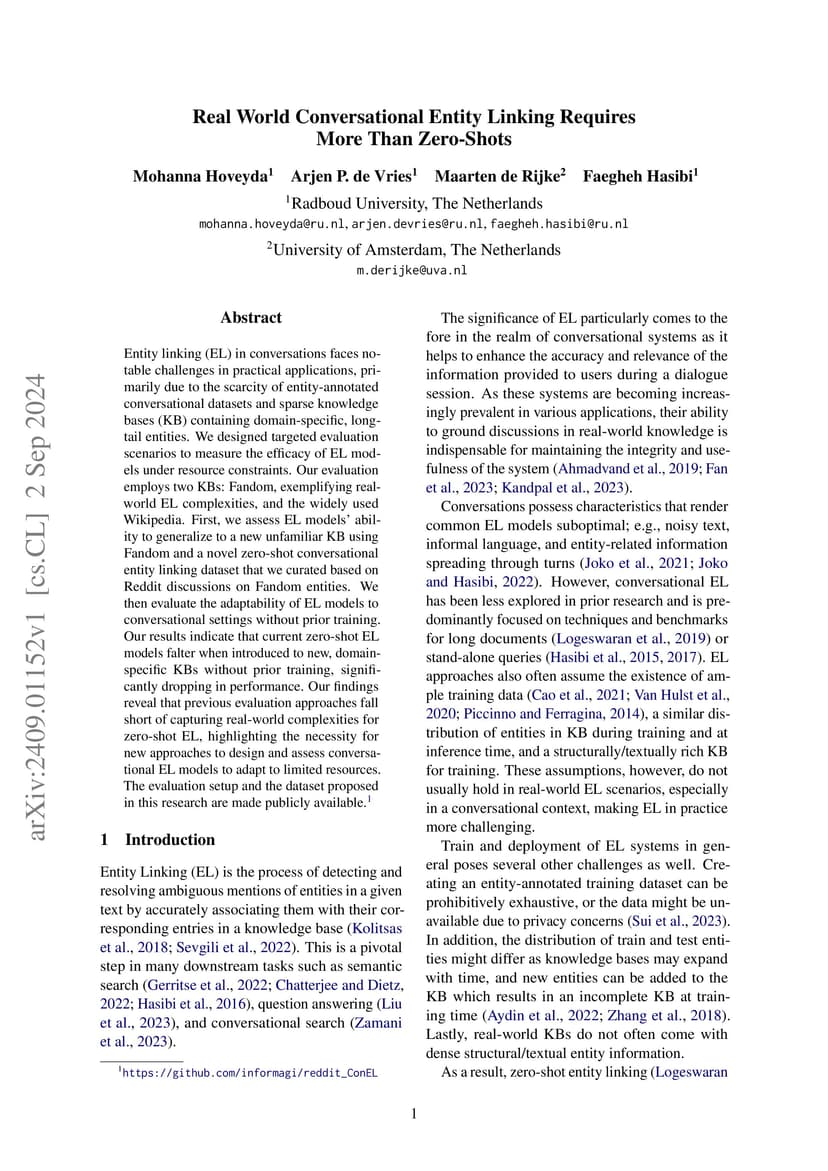 arXiv:2409.01152v1 [cs.CL] 2 Sep 2024

Real World Conversational Entity Linking Requires More Than Zero-Shots

Mohanna Hoveyda$^1$ Arjen P. de Vries$^1$ Maarten de Rijke$^2$ Faegheh Hasibi$^1$

$^1$Radboud University, The Netherlands

mohanna.hoveyda@ru.nl, arjen.devries@ru.nl, faegheh.hasibi@ru.nl

$^2$University of Amsterdam, The Netherlands

m.derijke@uva.nl

Abstract

Entity linking (EL) in conversations faces notable challenges in practical applications, primarily due to the scarcity of entity-annotated conversational datasets and sparse knowledge bases (KB) containing domain-specific, long-tail entities. We designed targeted evaluation scenarios to measure the efficacy of EL models under resource constraints. Our evaluation employs two KBs: Fandom, exemplifying real-world EL complexities, and the widely used Wikipedia. First, we assess EL models' ability to generalize to a new unfamiliar KB using Fandom and a novel zero-shot conversational entity linking dataset that we curated based on Reddit discussions on Fandom entities. We then evaluate the adaptability of EL models to conversational settings without prior training. Our results indicate that current zero-shot EL models falter when introduced to new, domain-specific KBs without prior training, significantly dropping in performance. Our findings reveal that previous evaluation approaches fall short of capturing real-world complexities for zero-shot EL, highlighting the necessity for new approaches to design and assess conversational EL models to adapt to limited resources. The evaluation setup and the dataset proposed in this research are made publicly available.$^1$

1 Introduction

Entity Linking (EL) is the process of detecting and resolving ambiguous mentions of entities in a given text by accurately associating them with their corresponding entries in a knowledge base (Kolitsas et al., 2018; Sevgili et al., 2022). This is a pivotal step in many downstream tasks such as semantic search (Gerritse et al., 2022; Chatterjee and Dietz, 2022; Hasibi et al., 2016), question answering (Liu et al., 2023), and conversational search (Zamani et al., 2023).

$^1$https://github.com/informagi/reddit_ConEL

The significance of EL particularly comes to the fore in the realm of conversational systems as it helps to enhance the accuracy and relevance of the information provided to users during a dialogue session. As these systems are becoming increasingly prevalent in various applications, their ability to ground discussions in real-world knowledge is indispensable for maintaining the integrity and usefulness of the system (Ahmadvand et al., 2019; Fan et al., 2023; Kandpal et al., 2023).

Conversations possess characteristics that render common EL models suboptimal; e.g., noisy text, informal language, and entity-related information spreading through turns (Joko et al., 2021; Joko and Hasibi, 2022). However, conversational EL has been less explored in prior research and is predominantly focused on techniques and benchmarks for long documents (Logeswaran et al., 2019) or stand-alone queries (Hasibi et al., 2015, 2017). EL approaches also often assume the existence of ample training data (Cao et al., 2021; Van Hulst et al., 2020; Piccinno and Ferragina, 2014), a similar distribution of entities in KB during training and at inference time, and a structurally/textually rich KB for training. These assumptions, however, do not usually hold in real-world EL scenarios, especially in a conversational context, making EL in practice more challenging.

Train and deployment of EL systems in general poses several other challenges as well. Creating an entity-annotated training dataset can be prohibitively exhaustive, or the data might be unavailable due to privacy concerns (Sui et al., 2023). In addition, the distribution of train and test entities might differ as knowledge bases may expand with time, and new entities can be added to the KB which results in an incomplete KB at training time (Aydin et al., 2022; Zhang et al., 2018). Lastly, real-world KBs do not often come with dense structural/textual entity information.

As a result, zero-shot entity linking (Logeswaran

1